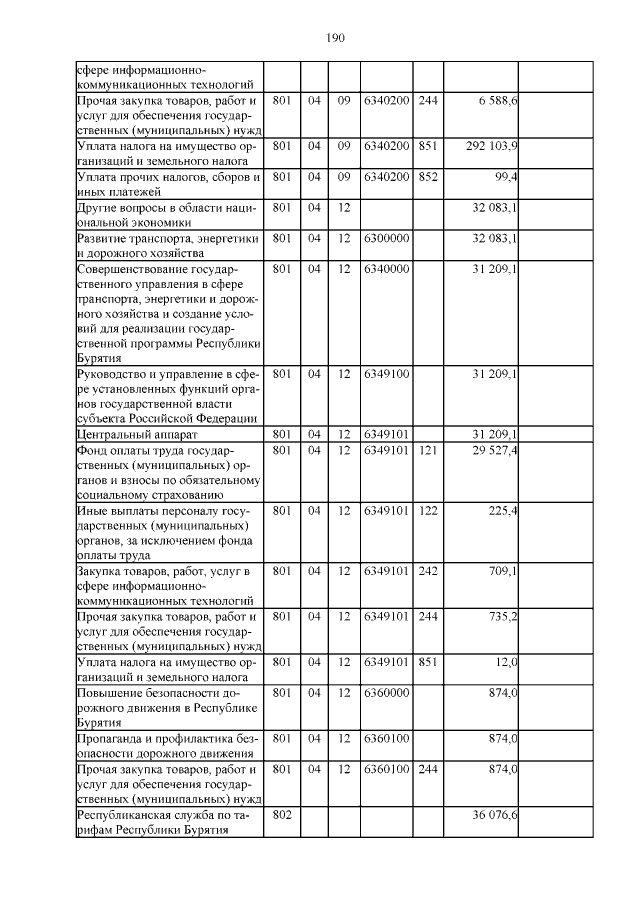 190

| | | | | | | | |
|---|---|---|---|---|---|---|---|
| сфере информационно-коммуникационных технологий | | | | | | | |
| Прочая закупка товаров, работ и услуг для обеспечения государственных (муниципальных) нужд | 801 | 04 | 09 | 6340200 | 244 | 6 588,6 | |
| Уплата налога на имущество организаций и земельного налога | 801 | 04 | 09 | 6340200 | 851 | 292 103,9 | |
| Уплата прочих налогов, сборов и иных платежей | 801 | 04 | 09 | 6340200 | 852 | 99,4 | |
| Другие вопросы в области национальной экономики | 801 | 04 | 12 | | | 32 083,1 | |
| Развитие транспорта, энергетики и дорожного хозяйства | 801 | 04 | 12 | 6300000 | | 32 083,1 | |
| Совершенствование государственного управления в сфере транспорта, энергетики и дорожного хозяйства и создание условий для реализации государственной программы Республики Бурятия | 801 | 04 | 12 | 6340000 | | 31 209,1 | |
| Руководство и управление в сфере установленных функций органов государственной власти субъекта Российской Федерации | 801 | 04 | 12 | 6349100 | | 31 209,1 | |
| Центральный аппарат | 801 | 04 | 12 | 6349101 | | 31 209,1 | |
| Фонд оплаты труда государственных (муниципальных) органов и взносы по обязательному социальному страхованию | 801 | 04 | 12 | 6349101 | 121 | 29 527,4 | |
| Иные выплаты персоналу государственных (муниципальных) органов, за исключением фонда оплаты труда | 801 | 04 | 12 | 6349101 | 122 | 225,4 | |
| Закупка товаров, работ, услуг в сфере информационно-коммуникационных технологий | 801 | 04 | 12 | 6349101 | 242 | 709,1 | |
| Прочая закупка товаров, работ и услуг для обеспечения государственных (муниципальных) нужд | 801 | 04 | 12 | 6349101 | 244 | 735,2 | |
| Уплата налога на имущество организаций и земельного налога | 801 | 04 | 12 | 6349101 | 851 | 12,0 | |
| Повышение безопасности дорожного движения в Республике Бурятия | 801 | 04 | 12 | 6360000 | | 874,0 | |
| Пропаганда и профилактика безопасности дорожного движения | 801 | 04 | 12 | 6360100 | | 874,0 | |
| Прочая закупка товаров, работ и услуг для обеспечения государственных (муниципальных) нужд | 801 | 04 | 12 | 6360100 | 244 | 874,0 | |
| Республиканская служба по тарифам Республики Бурятия | 802 | | | | | 36 076,6 | |